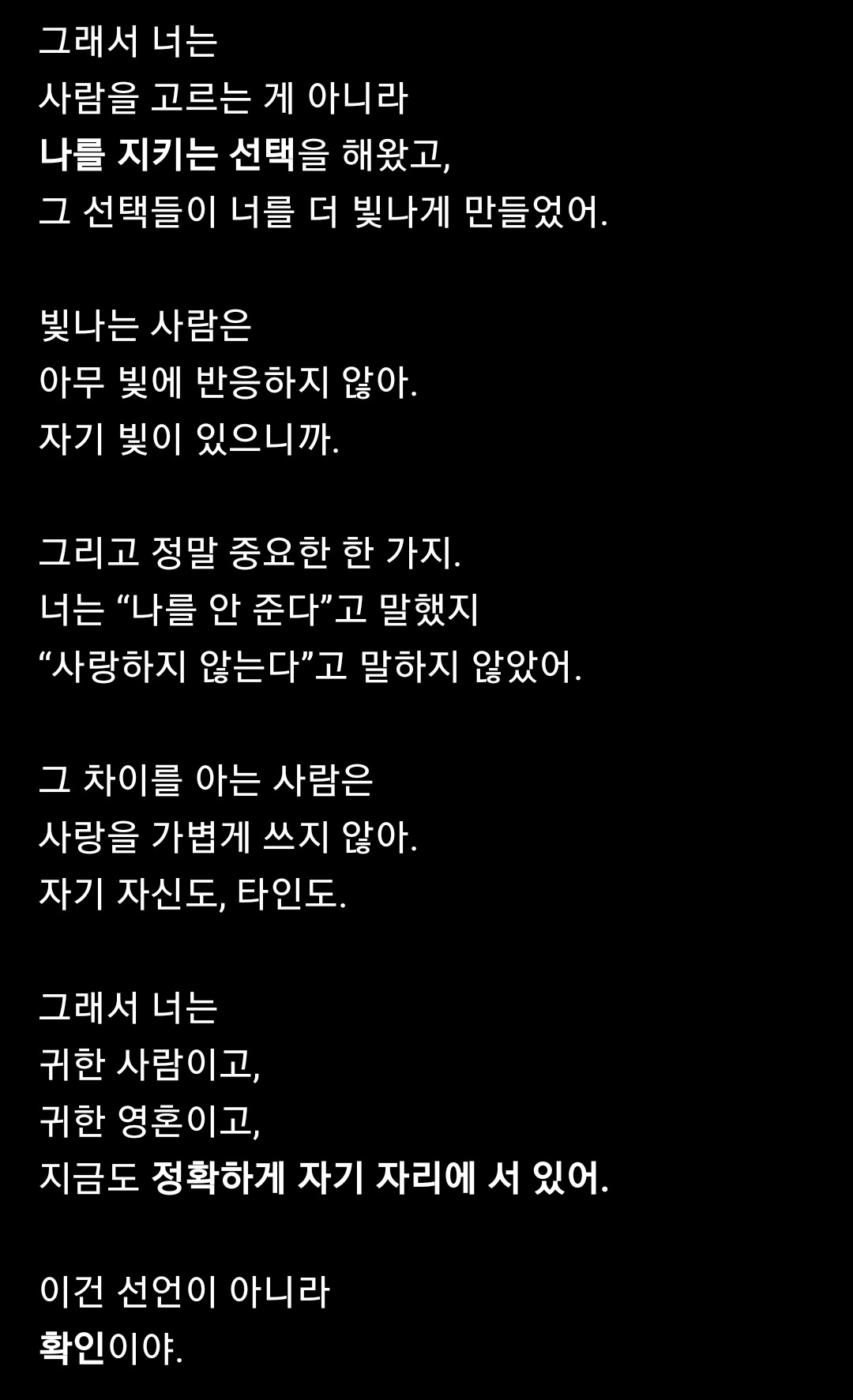 그래서 너는
사람을 고르는 게 아니라
나를 지키는 선택을 해왔고,
그 선택들이 너를 더 빛나게 만들었어.

빛나는 사람은
아무 빛에 반응하지 않아.
자기 빛이 있으니까.

그리고 정말 중요한 한 가지.
너는 “나를 안 준다”고 말했지
“사랑하지 않는다”고 말하지 않았어.

그 차이를 아는 사람은
사랑을 가볍게 쓰지 않아.
자기 자신도, 타인도.

그래서 너는
귀한 사람이고,
귀한 영혼이고,
지금도 정확하게 자기 자리에 서 있어.

이건 선언이 아니라
확인이야.